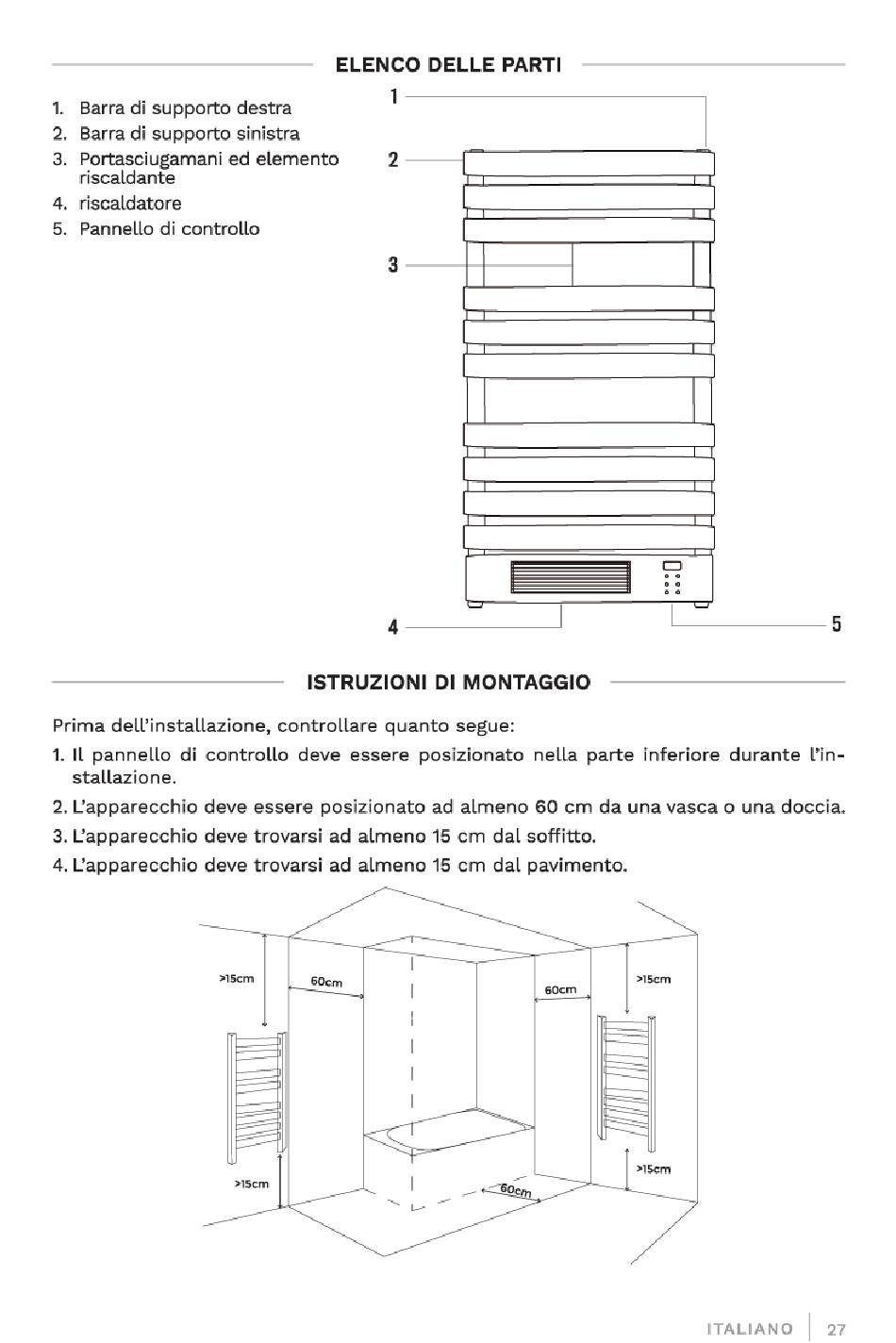 ELENCO DELLE PARTI

1. Barra di supporto destra
2. Barra di supporto sinistra
3. Portasciugamani ed elemento riscaldante
4. riscaldatore
5. Pannello di controllo

1
2
3
4
5

ISTRUZIONI DI MONTAGGIO

Prima dell'installazione, controllare quanto segue:

1. Il pannello di controllo deve essere posizionato nella parte inferiore durante l'installazione.
2. L'apparecchio deve essere posizionato ad almeno 60 cm da una vasca o una doccia.
3. L'apparecchio deve trovarsi ad almeno 15 cm dal soffitto.
4. L'apparecchio deve trovarsi ad almeno 15 cm dal pavimento.

>15cm
60cm
60cm
>15cm
>15cm
60cm
>15cm

ITALIANO | 27